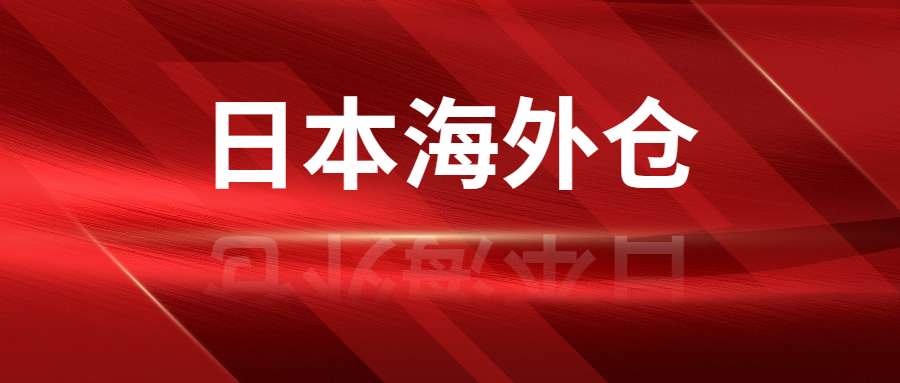 日本海外仓